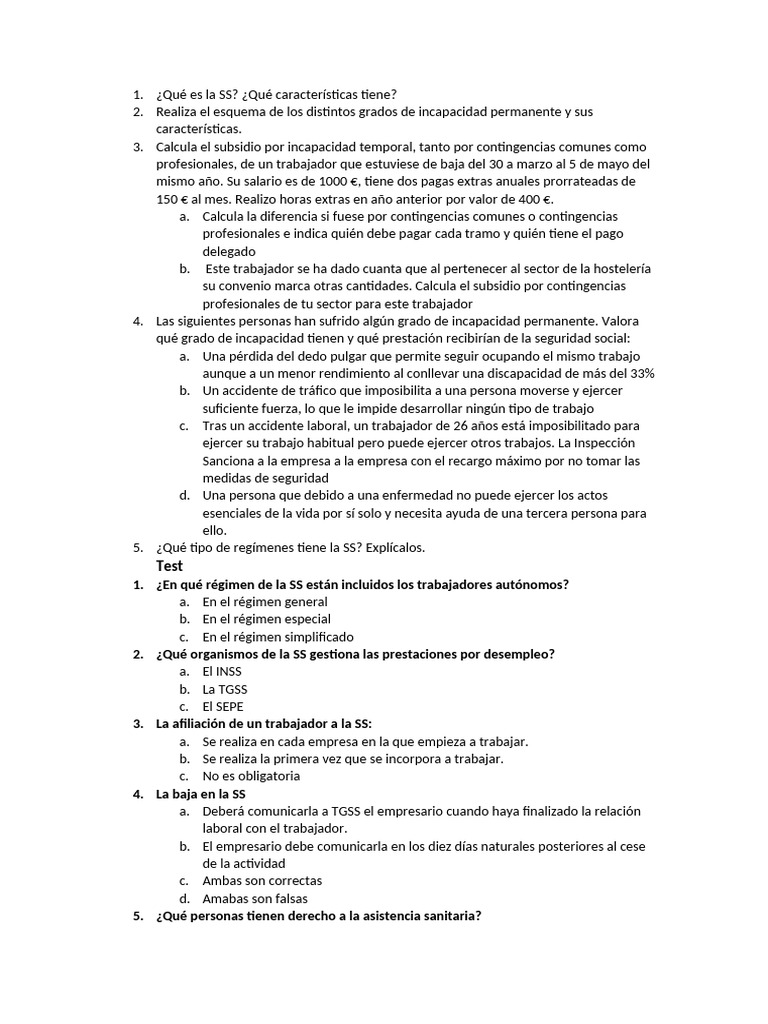 1. ¿Qué es la SS? ¿Qué características tiene?
2. Realiza el esquema de los distintos grados de incapacidad permanente y sus características.
3. Calcula el subsidio por incapacidad temporal, tanto por contingencias comunes como profesionales, de un trabajador que estuviese de baja del 30 a marzo al 5 de mayo del mismo año. Su salario es de 1000 €, tiene dos pagas extras anuales prorrateadas de 150 € al mes. Realizo horas extras en año anterior por valor de 400 €.
a. Calcula la diferencia si fuese por contingencias comunes o contingencias profesionales e indica quién debe pagar cada tramo y quién tiene el pago delegado
b. Este trabajador se ha dado cuanta que al pertenecer al sector de la hostelería su convenio marca otras cantidades. Calcula el subsidio por contingencias profesionales de tu sector para este trabajador
4. Las siguientes personas han sufrido algún grado de incapacidad permanente. Valora qué grado de incapacidad tienen y qué prestación recibirían de la seguridad social:
a. Una pérdida del dedo pulgar que permite seguir ocupando el mismo trabajo aunque a un menor rendimiento al conllevar una discapacidad de más del 33%
b. Un accidente de tráfico que imposibilita a una persona moverse y ejercer suficiente fuerza, lo que le impide desarrollar ningún tipo de trabajo
c. Tras un accidente laboral, un trabajador de 26 años está imposibilitado para ejercer su trabajo habitual pero puede ejercer otros trabajos. La Inspección Sanciona a la empresa a la empresa con el recargo máximo por no tomar las medidas de seguridad
d. Una persona que debido a una enfermedad no puede ejercer los actos esenciales de la vida por sí solo y necesita ayuda de una tercera persona para ello.
5. ¿Qué tipo de regímenes tiene la SS? Explícalos.

Test
1. ¿En qué régimen de la SS están incluidos los trabajadores autónomos?
a. En el régimen general
b. En el régimen especial
c. En el régimen simplificado
2. ¿Qué organismos de la SS gestiona las prestaciones por desempleo?
a. El INSS
b. La TGSS
c. El SEPE
3. La afiliación de un trabajador a la SS:
a. Se realiza en cada empresa en la que empieza a trabajar.
b. Se realiza la primera vez que se incorpora a trabajar.
c. No es obligatoria
4. La baja en la SS
a. Deberá comunicarla a TGSS el empresario cuando haya finalizado la relación laboral con el trabajador.
b. El empresario debe comunicarla en los diez días naturales posteriores al cese de la actividad
c. Ambas son correctas
d. Amabas son falsas
5. ¿Qué personas tienen derecho a la asistencia sanitaria?